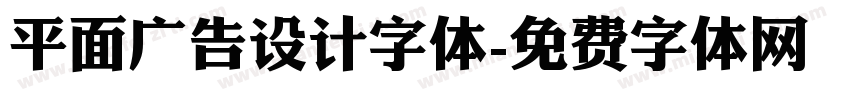 平面广告设计字体-免费字体网